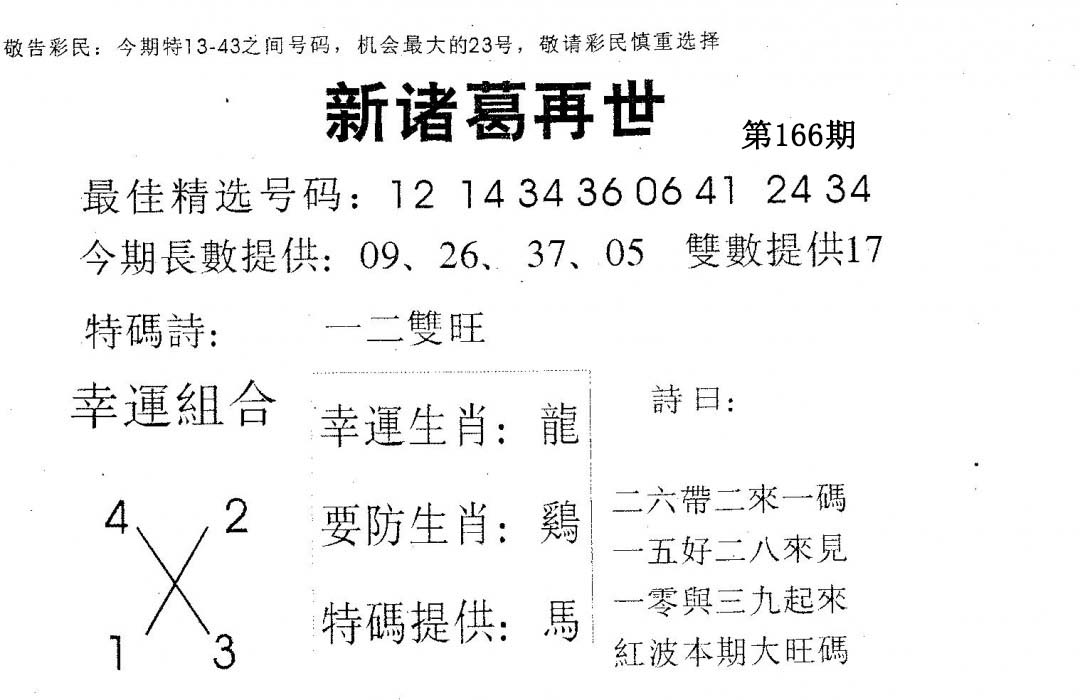 敬告彩民：今期特13-43之间号码，机会最大的23号，敬请彩民慎重选择

新诸葛再世

第166期

最佳精选号码：12 14 34 36 06 41 24 34

今期長數提供：09、26、37、05 雙數提供17

特碼詩： 一二雙旺

幸運組合

4 2

1 3

幸運生肖：龍

要防生肖：鷄

特碼提供：馬

詩曰：

二六帶二來一碼
一五好二八來見
一零與三九起來
紅波本期大旺碼